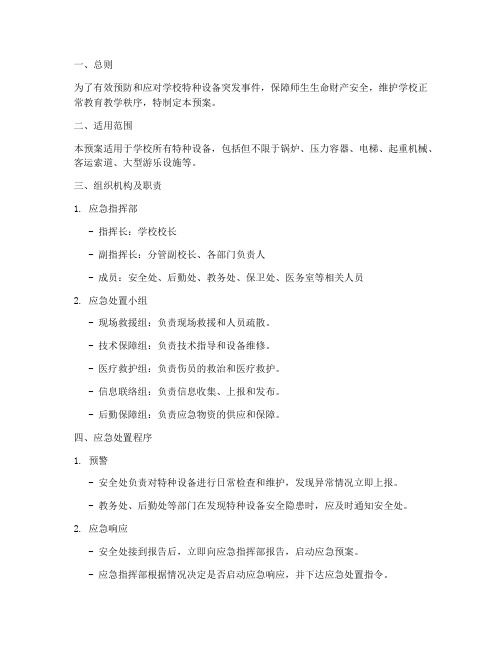 一、总则

为了有效预防和应对学校特种设备突发事件，保障师生生命财产安全，维护学校正常教育教学秩序，特制定本预案。

二、适用范围

本预案适用于学校所有特种设备，包括但不限于锅炉、压力容器、电梯、起重机械、客运索道、大型游乐设施等。

三、组织机构及职责

1. 应急指挥部

- 指挥长：学校校长

- 副指挥长：分管副校长、各部门负责人

- 成员：安全处、后勤处、教务处、保卫处、医务室等相关人员

2. 应急处置小组

- 现场救援组：负责现场救援和人员疏散。

- 技术保障组：负责技术指导和设备维修。

- 医疗救护组：负责伤员的救治和医疗救护。

- 信息联络组：负责信息收集、上报和发布。

- 后勤保障组：负责应急物资的供应和保障。

四、应急处置程序

1. 预警

- 安全处负责对特种设备进行日常检查和维护，发现异常情况立即上报。

- 教务处、后勤处等部门在发现特种设备安全隐患时，应及时通知安全处。

2. 应急响应

- 安全处接到报告后，立即向应急指挥部报告，启动应急预案。

- 应急指挥部根据情况决定是否启动应急响应，并下达应急处置指令。